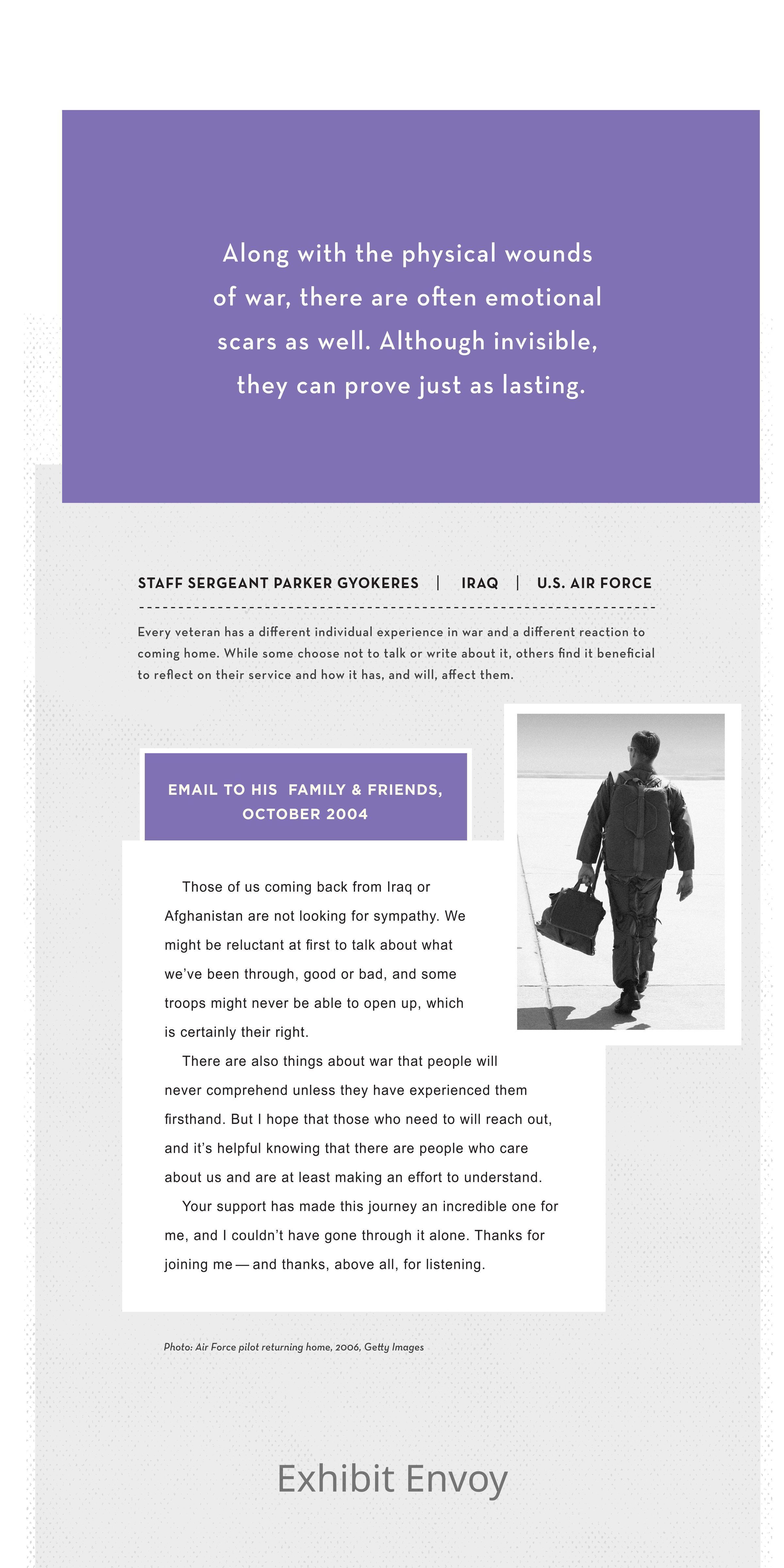 Along with the physical wounds of war, there are often emotional scars as well. Although invisible, they can prove just as lasting.

STAFF SERGEANT PARKER GYOKERES | IRAQ | U.S. AIR FORCE

Every veteran has a different individual experience in war and a different reaction to coming home. While some choose not to talk or write about it, others find it beneficial to reflect on their service and how it has, and will, affect them.

EMAIL TO HIS FAMILY & FRIENDS, OCTOBER 2004

Those of us coming back from Iraq or Afghanistan are not looking for sympathy. We might be reluctant at first to talk about what we've been through, good or bad, and some troops might never be able to open up, which is certainly their right.

There are also things about war that people will never comprehend unless they have experienced them firsthand. But I hope that those who need to will reach out, and it's helpful knowing that there are people who care about us and are at least making an effort to understand.

Your support has made this journey an incredible one for me, and I couldn't have gone through it alone. Thanks for joining me — and thanks, above all, for listening.

Photo: Air Force pilot returning home, 2006, Getty Images

Exhibit Envoy